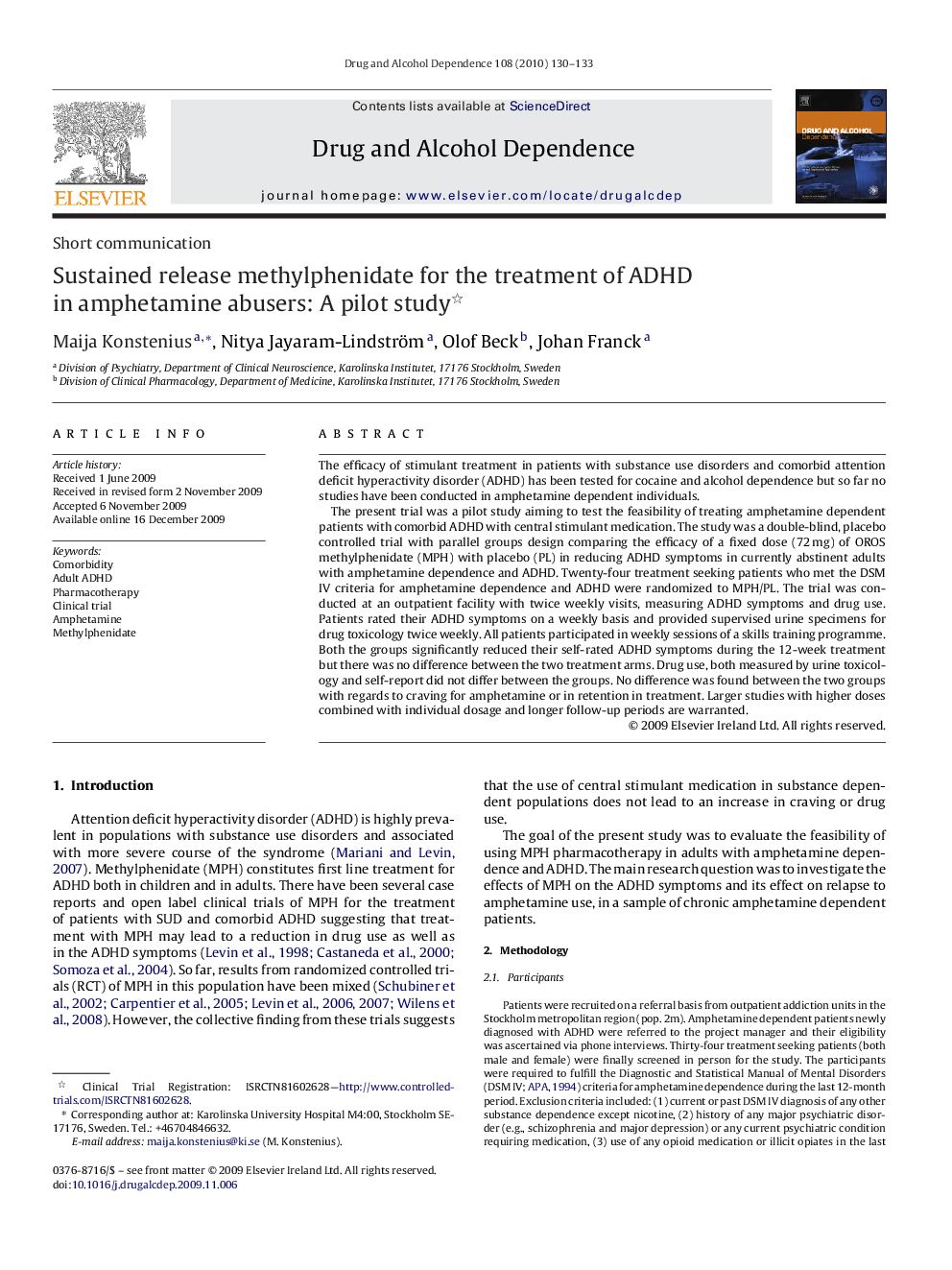 Drug and Alcohol Dependence 108 (2010) 130–133

ELSEVIER

Contents lists available at ScienceDirect

Drug and Alcohol Dependence

journal homepage: www.elsevier.com/locate/drugalcdep

DRUG AND ALCOHOL Dependence

Short communication

Sustained release methylphenidate for the treatment of ADHD in amphetamine abusers: A pilot study☆

Maija Konstenius$^{a,*}$, Nitya Jayaram-Lindström$^{a}$, Olof Beck$^{b}$, Johan Franck$^{a}$

$^{a}$ Division of Psychiatry, Department of Clinical Neuroscience, Karolinska Institutet, 17176 Stockholm, Sweden
$^{b}$ Division of Clinical Pharmacology, Department of Medicine, Karolinska Institutet, 17176 Stockholm, Sweden

ARTICLE INFO

Article history:
Received 1 June 2009
Received in revised form 2 November 2009
Accepted 6 November 2009
Available online 16 December 2009

Keywords:
Comorbidity
Adult ADHD
Pharmacotherapy
Clinical trial
Amphetamine
Methylphenidate

ABSTRACT

The efficacy of stimulant treatment in patients with substance use disorders and comorbid attention deficit hyperactivity disorder (ADHD) has been tested for cocaine and alcohol dependence but so far no studies have been conducted in amphetamine dependent individuals.

The present trial was a pilot study aiming to test the feasibility of treating amphetamine dependent patients with comorbid ADHD with central stimulant medication. The study was a double-blind, placebo controlled trial with parallel groups design comparing the efficacy of a fixed dose (72 mg) of OROS methylphenidate (MPH) with placebo (PL) in reducing ADHD symptoms in currently abstinent adults with amphetamine dependence and ADHD. Twenty-four treatment seeking patients who met the DSM IV criteria for amphetamine dependence and ADHD were randomized to MPH/PL. The trial was conducted at an outpatient facility with twice weekly visits, measuring ADHD symptoms and drug use. Patients rated their ADHD symptoms on a weekly basis and provided supervised urine specimens for drug toxicology twice weekly. All patients participated in weekly sessions of a skills training programme. Both the groups significantly reduced their self-rated ADHD symptoms during the 12-week treatment but there was no difference between the two treatment arms. Drug use, both measured by urine toxicology and self-report did not differ between the groups. No difference was found between the two groups with regards to craving for amphetamine or in retention in treatment. Larger studies with higher doses combined with individual dosage and longer follow-up periods are warranted.

© 2009 Elsevier Ireland Ltd. All rights reserved.

1. Introduction

Attention deficit hyperactivity disorder (ADHD) is highly prevalent in populations with substance use disorders and associated with more severe course of the syndrome (Mariani and Levin, 2007). Methylphenidate (MPH) constitutes first line treatment for ADHD both in children and in adults. There have been several case reports and open label clinical trials of MPH for the treatment of patients with SUD and comorbid ADHD suggesting that treatment with MPH may lead to a reduction in drug use as well as in the ADHD symptoms (Levin et al., 1998; Castaneda et al., 2000; Somoza et al., 2004). So far, results from randomized controlled trials (RCT) of MPH in this population have been mixed (Schubiner et al., 2002; Carpentier et al., 2005; Levin et al., 2006, 2007; Wilens et al., 2008). However, the collective finding from these trials suggests

☆ Clinical Trial Registration: ISRCTN81602628—http://www.controlled-trials.com/ISRCTN81602628.
* Corresponding author at: Karolinska University Hospital M4:00, Stockholm SE-17176, Sweden. Tel.: +46704846632.
E-mail address: maija.konstenius@ki.se (M. Konstenius).

0376-8716/$ – see front matter © 2009 Elsevier Ireland Ltd. All rights reserved.
doi:10.1016/j.drugalcdep.2009.11.006

that the use of central stimulant medication in substance dependent populations does not lead to an increase in craving or drug use.

The goal of the present study was to evaluate the feasibility of using MPH pharmacotherapy in adults with amphetamine dependence and ADHD. The main research question was to investigate the effects of MPH on the ADHD symptoms and its effect on relapse to amphetamine use, in a sample of chronic amphetamine dependent patients.

2. Methodology

2.1. Participants

Patients were recruited on a referral basis from outpatient addiction units in the Stockholm metropolitan region (pop. 2m). Amphetamine dependent patients newly diagnosed with ADHD were referred to the project manager and their eligibility was ascertained via phone interviews. Thirty-four treatment seeking patients (both male and female) were finally screened in person for the study. The participants were required to fulfill the Diagnostic and Statistical Manual of Mental Disorders (DSM IV; APA, 1994) criteria for amphetamine dependence during the last 12-month period. Exclusion criteria included: (1) current or past DSM IV diagnosis of any other substance dependence except nicotine, (2) history of any major psychiatric disorder (e.g., schizophrenia and major depression) or any current psychiatric condition requiring medication, (3) use of any opioid medication or illicit opiates in the last